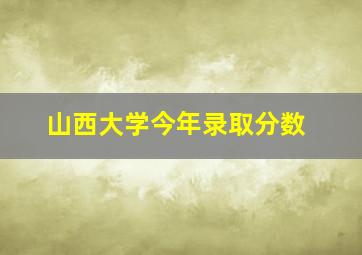 山西大学今年录取分数